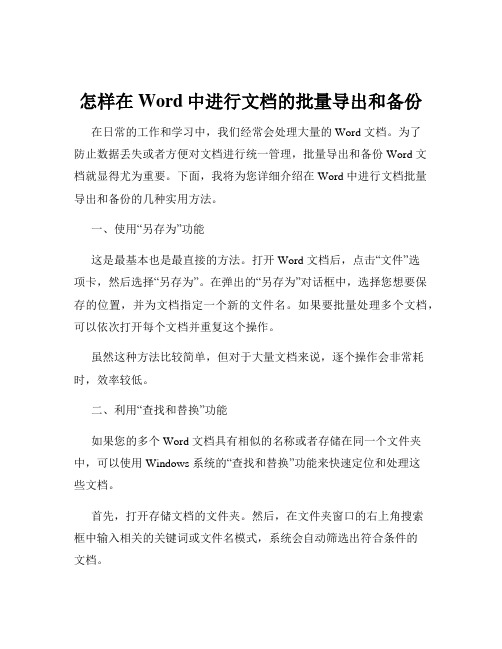 怎样在 Word 中进行文档的批量导出和备份

在日常的工作和学习中，我们经常会处理大量的 Word 文档。为了防止数据丢失或者方便对文档进行统一管理，批量导出和备份 Word 文档就显得尤为重要。下面，我将为您详细介绍在 Word 中进行文档批量导出和备份的几种实用方法。

一、使用“另存为”功能

这是最基本也是最直接的方法。打开 Word 文档后，点击“文件”选项卡，然后选择“另存为”。在弹出的“另存为”对话框中，选择您想要保存的位置，并为文档指定一个新的文件名。如果要批量处理多个文档，可以依次打开每个文档并重复这个操作。

虽然这种方法比较简单，但对于大量文档来说，逐个操作会非常耗时，效率较低。

二、利用“查找和替换”功能

如果您的多个 Word 文档具有相似的名称或者存储在同一个文件夹中，可以使用 Windows 系统的“查找和替换”功能来快速定位和处理这些文档。

首先，打开存储文档的文件夹。然后，在文件夹窗口的右上角搜索框中输入相关的关键词或文件名模式，系统会自动筛选出符合条件的文档。